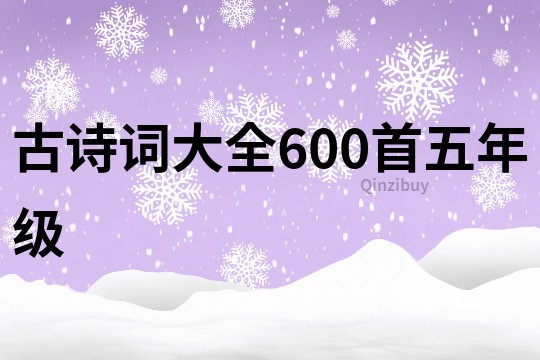 古诗词大全600首五年级

Qinzibuy